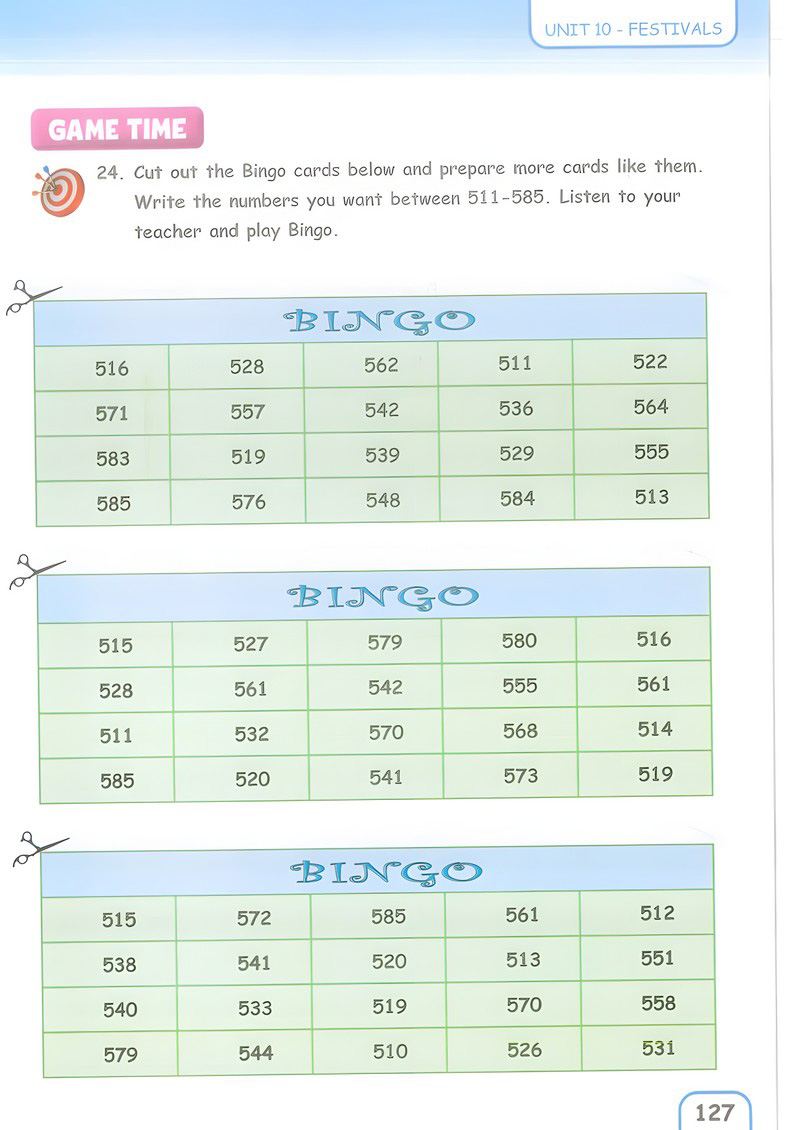 UNIT 10 - FESTIVALS

GAME TIME

24. Cut out the Bingo cards below and prepare more cards like them. Write the numbers you want between 511-585. Listen to your teacher and play Bingo.

| BINGO | | | | |
|---|---|---|---|---|
| 516 | 528 | 562 | 511 | 522 |
| 571 | 557 | 542 | 536 | 564 |
| 583 | 519 | 539 | 529 | 555 |
| 585 | 576 | 548 | 584 | 513 |

| BINGO | | | | |
|---|---|---|---|---|
| 515 | 527 | 579 | 580 | 516 |
| 528 | 561 | 542 | 555 | 561 |
| 511 | 532 | 570 | 568 | 514 |
| 585 | 520 | 541 | 573 | 519 |

| BINGO | | | | |
|---|---|---|---|---|
| 515 | 572 | 585 | 561 | 512 |
| 538 | 541 | 520 | 513 | 551 |
| 540 | 533 | 519 | 570 | 558 |
| 579 | 544 | 510 | 526 | 531 |

127